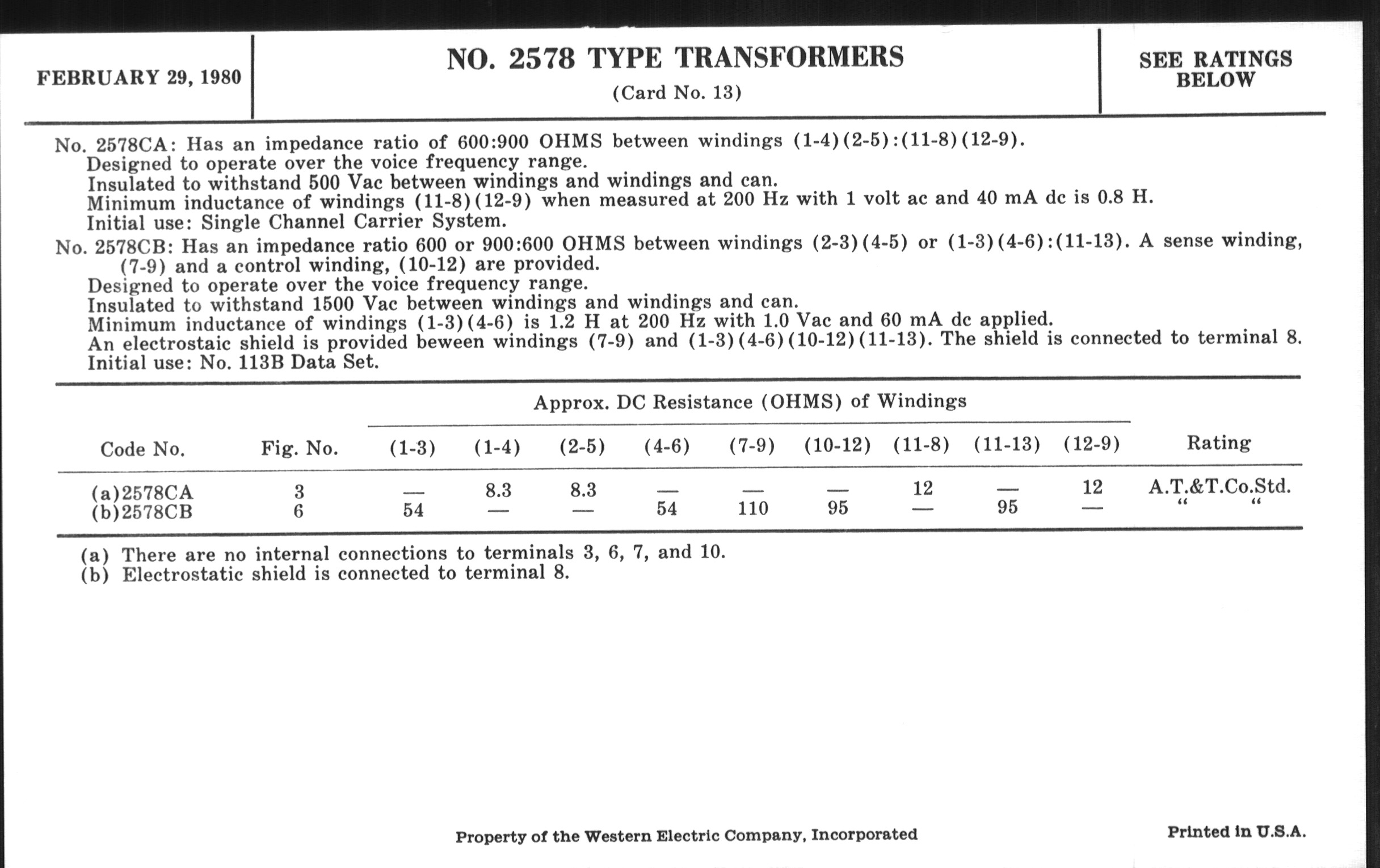 FEBRUARY 29, 1980

NO. 2578 TYPE TRANSFORMERS
(Card No. 13)

SEE RATINGS BELOW

No. 2578CA: Has an impedance ratio of 600:900 OHMS between windings (1-4)(2-5):(11-8)(12-9).
Designed to operate over the voice frequency range.
Insulated to withstand 500 Vac between windings and windings and can.
Minimum inductance of windings (11-8)(12-9) when measured at 200 Hz with 1 volt ac and 40 mA dc is 0.8 H.
Initial use: Single Channel Carrier System.

No. 2578CB: Has an impedance ratio 600 or 900:600 OHMS between windings (2-3)(4-5) or (1-3)(4-6):(11-13). A sense winding, (7-9) and a control winding, (10-12) are provided.
Designed to operate over the voice frequency range.
Insulated to withstand 1500 Vac between windings and windings and can.
Minimum inductance of windings (1-3)(4-6) is 1.2 H at 200 Hz with 1.0 Vac and 60 mA dc applied.
An electrostaic shield is provided beween windings (7-9) and (1-3)(4-6)(10-12)(11-13). The shield is connected to terminal 8.
Initial use: No. 113B Data Set.

Approx. DC Resistance (OHMS) of Windings

| Code No. | Fig. No. | (1-3) | (1-4) | (2-5) | (4-6) | (7-9) | (10-12) | (11-8) | (11-13) | (12-9) | Rating |
|---|---|---|---|---|---|---|---|---|---|---|---|
| (a)2578CA | 3 | — | 8.3 | 8.3 | — | — | — | 12 | — | 12 | A.T.&T.Co.Std. |
| (b)2578CB | 6 | 54 | — | — | 54 | 110 | 95 | — | 95 | — | " " |

(a) There are no internal connections to terminals 3, 6, 7, and 10.
(b) Electrostatic shield is connected to terminal 8.

Property of the Western Electric Company, Incorporated

Printed in U.S.A.